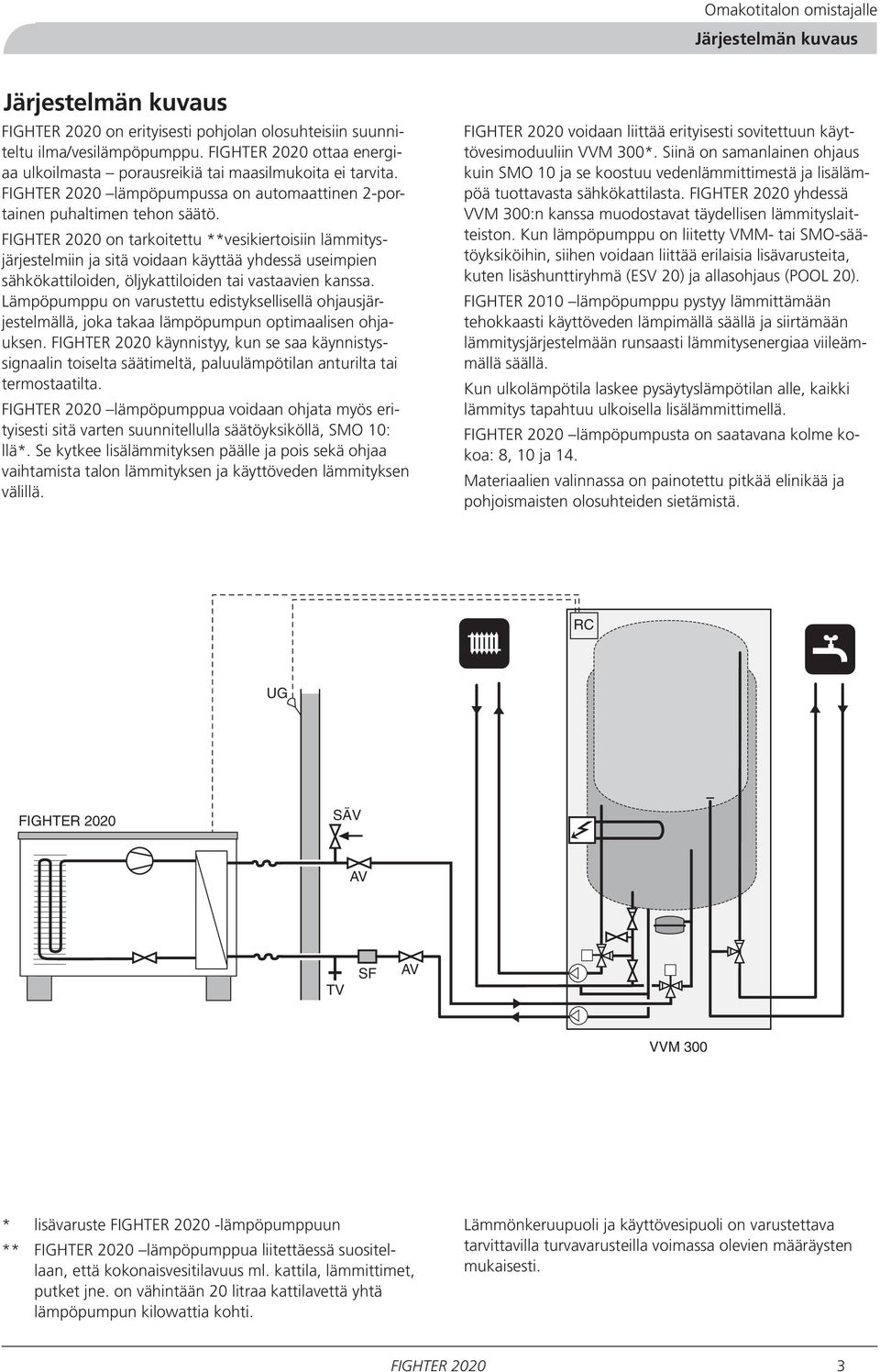 Omakotitalon omistajalle

Järjestelmän kuvaus

Järjestelmän kuvaus

FIGHTER 2020 on erityisesti pohjolan olosuhteisiin suunniteltu ilma/vesilämpöpumppu. FIGHTER 2020 ottaa energiaa ulkoilmasta – porausreikiä tai maasilmukoita ei tarvita. FIGHTER 2020 –lämpöpumpussa on automaattinen 2-portainen puhaltimen tehon säätö.

FIGHTER 2020 on tarkoitettu **vesikiertoisiin lämmitysjärjestelmiin ja sitä voidaan käyttää yhdessä useimpien sähkökattiloiden, öljykattiloiden tai vastaavien kanssa.

Lämpöpumppu on varustettu edistyksellisellä ohjausjärjestelmällä, joka takaa lämpöpumpun optimaalisen ohjauksen. FIGHTER 2020 käynnistyy, kun se saa käynnistyssignaalin toiselta säätimeltä, paluulämpötilan anturilta tai termostaatilta.

FIGHTER 2020 –lämpöpumppua voidaan ohjata myös erityisesti sitä varten suunnitellulla säätöyksiköllä, SMO 10: llä*. Se kytkee lisälämmityksen päälle ja pois sekä ohjaa vaihtamista talon lämmityksen ja käyttöveden lämmityksen välillä.

FIGHTER 2020 voidaan liittää erityisesti sovitettuun käyttövesimoduuliin VVM 300*. Siinä on samanlainen ohjaus kuin SMO 10 ja se koostuu vedenlämmittimestä ja lisälämpöä tuottavasta sähkökattilasta. FIGHTER 2020 yhdessä VVM 300:n kanssa muodostavat täydellisen lämmityslaitteiston. Kun lämpöpumppu on liitetty VMM- tai SMO-säätöyksiköihin, siihen voidaan liittää erilaisia lisävarusteita, kuten lisäshunttiryhmä (ESV 20) ja allasohjaus (POOL 20).

FIGHTER 2010 –lämpöpumppu pystyy lämmittämään tehokkaasti käyttöveden lämpimällä säällä ja siirtämään lämmitysjärjestelmään runsaasti lämmitysenergiaa viileämmällä säällä.

Kun ulkolämpötila laskee pysäytyslämpötilan alle, kaikki lämmitys tapahtuu ulkoisella lisälämmittimellä.

FIGHTER 2020 –lämpöpumpusta on saatavana kolme kokoa: 8, 10 ja 14.

Materiaalien valinnassa on painotettu pitkää elinikää ja pohjoismaisten olosuhteiden sietämistä.

RC
UG
FIGHTER 2020
SÄV
AV
TV
SF
AV
VVM 300

* lisävaruste FIGHTER 2020 -lämpöpumppuun
** FIGHTER 2020 –lämpöpumppua liitettäessä suositellaan, että kokonaisvesitilavuus ml. kattila, lämmittimet, putket jne. on vähintään 20 litraa kattilavettä yhtä lämpöpumpun kilowattia kohti.

Lämmönkeruupuoli ja käyttövesipuoli on varustettava tarvittavilla turvavarusteilla voimassa olevien määräysten mukaisesti.

FIGHTER 2020 3